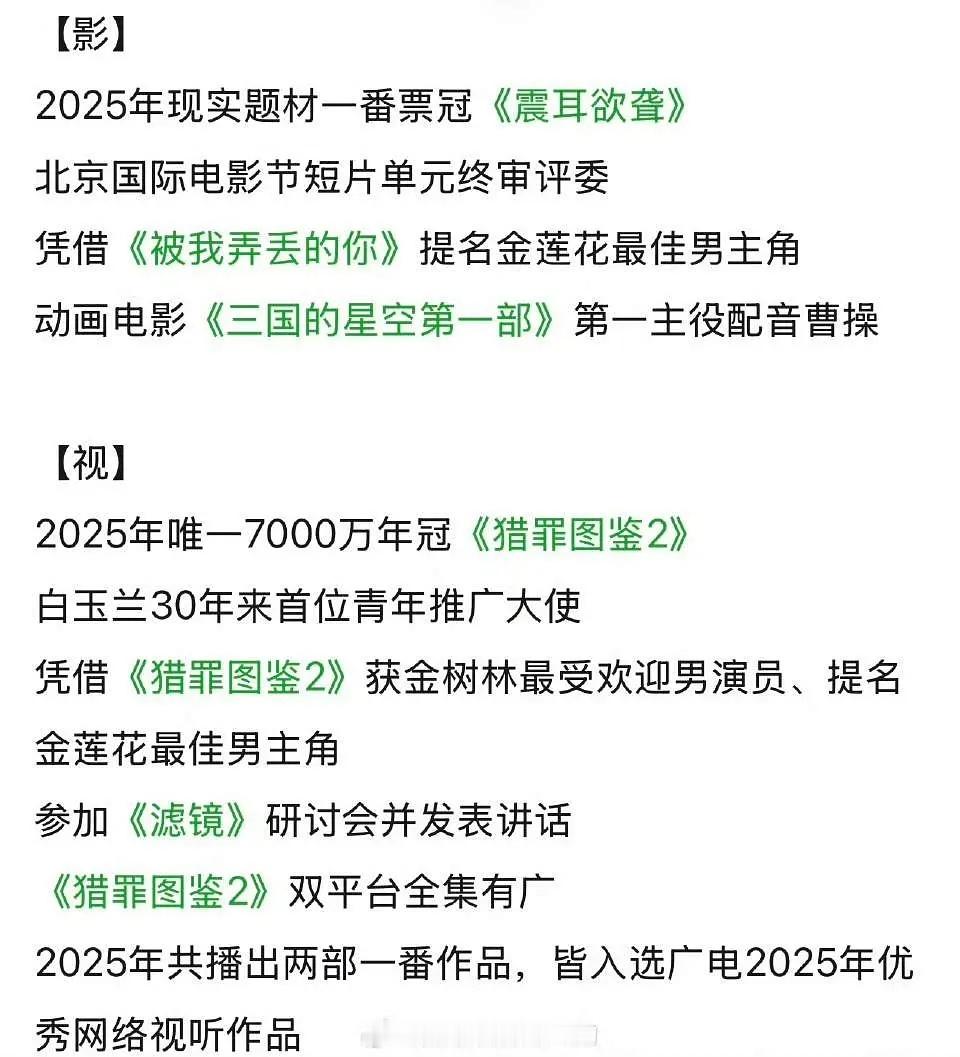 【影】

2025年现实题材一番票冠《震耳欲聋》

北京国际电影节短片单元终审评委

凭借《被我弄丢的你》提名金莲花最佳男主角

动画电影《三国的星空第一部》第一主役配音曹操

【视】

2025年唯一7000万年冠《猎罪图鉴2》

白玉兰30年来首位青年推广大使

凭借《猎罪图鉴2》获金树林最受欢迎男演员、提名金莲花最佳男主角

参加《滤镜》研讨会并发表讲话

《猎罪图鉴2》双平台全集有广

2025年共播出两部一番作品，皆入选广电2025年优秀网络视听作品